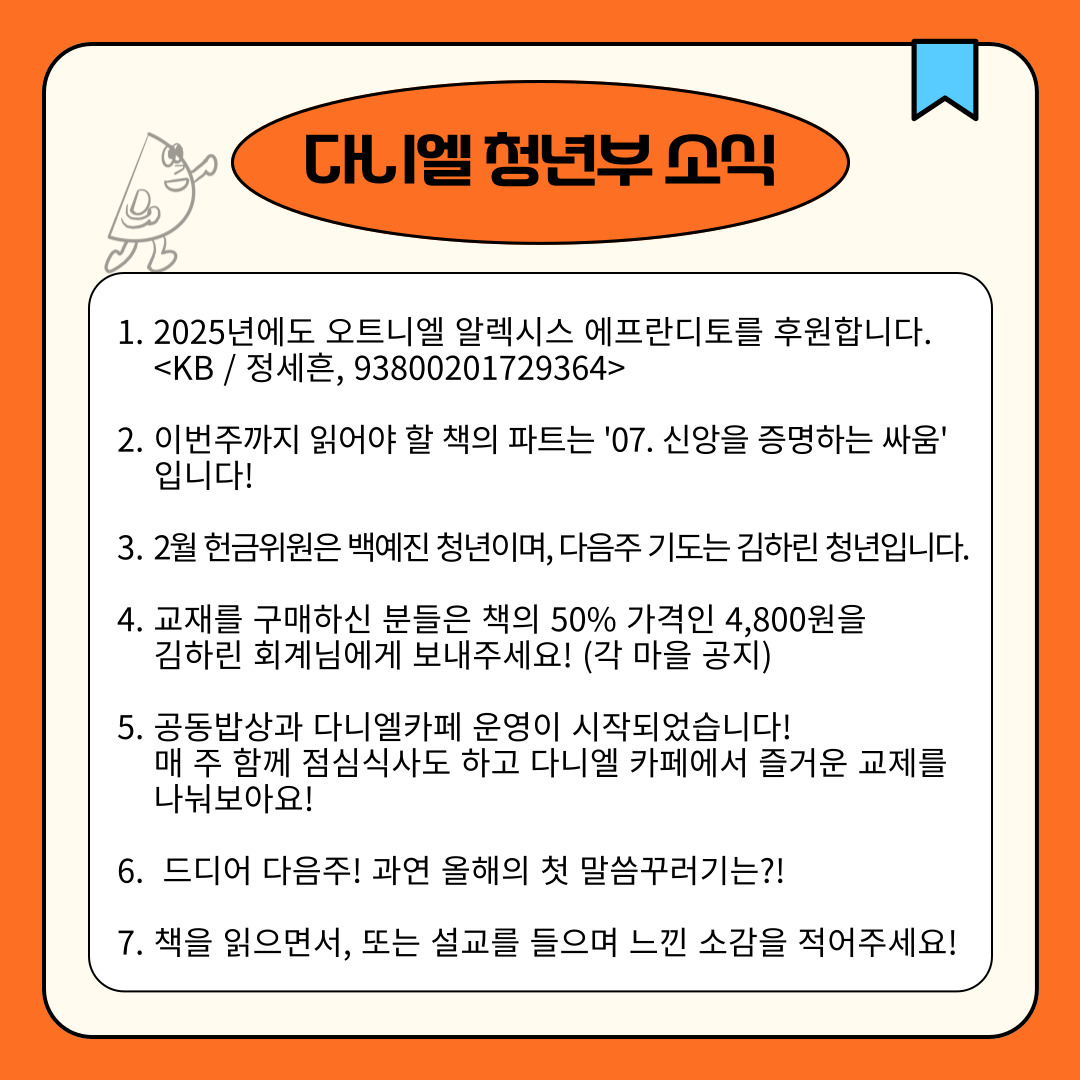 다니엘 청년부 소식

1. 2025년에도 오트니엘 알렉시스 에프란디토를 후원합니다.
<KB / 정세흔, 93800201729364>

2. 이번주까지 읽어야 할 책의 파트는 '07. 신앙을 증명하는 싸움' 입니다!

3. 2월 헌금위원은 백예진 청년이며, 다음주 기도는 김하린 청년입니다.

4. 교재를 구매하신 분들은 책의 50% 가격인 4,800원을 김하린 회계님에게 보내주세요! (각 마을 공지)

5. 공동밥상과 다니엘카페 운영이 시작되었습니다!
매 주 함께 점심식사도 하고 다니엘 카페에서 즐거운 교제를 나눠보아요!

6. 드디어 다음주! 과연 올해의 첫 말씀꾸러기는?!

7. 책을 읽으면서, 또는 설교를 들으며 느낀 소감을 적어주세요!